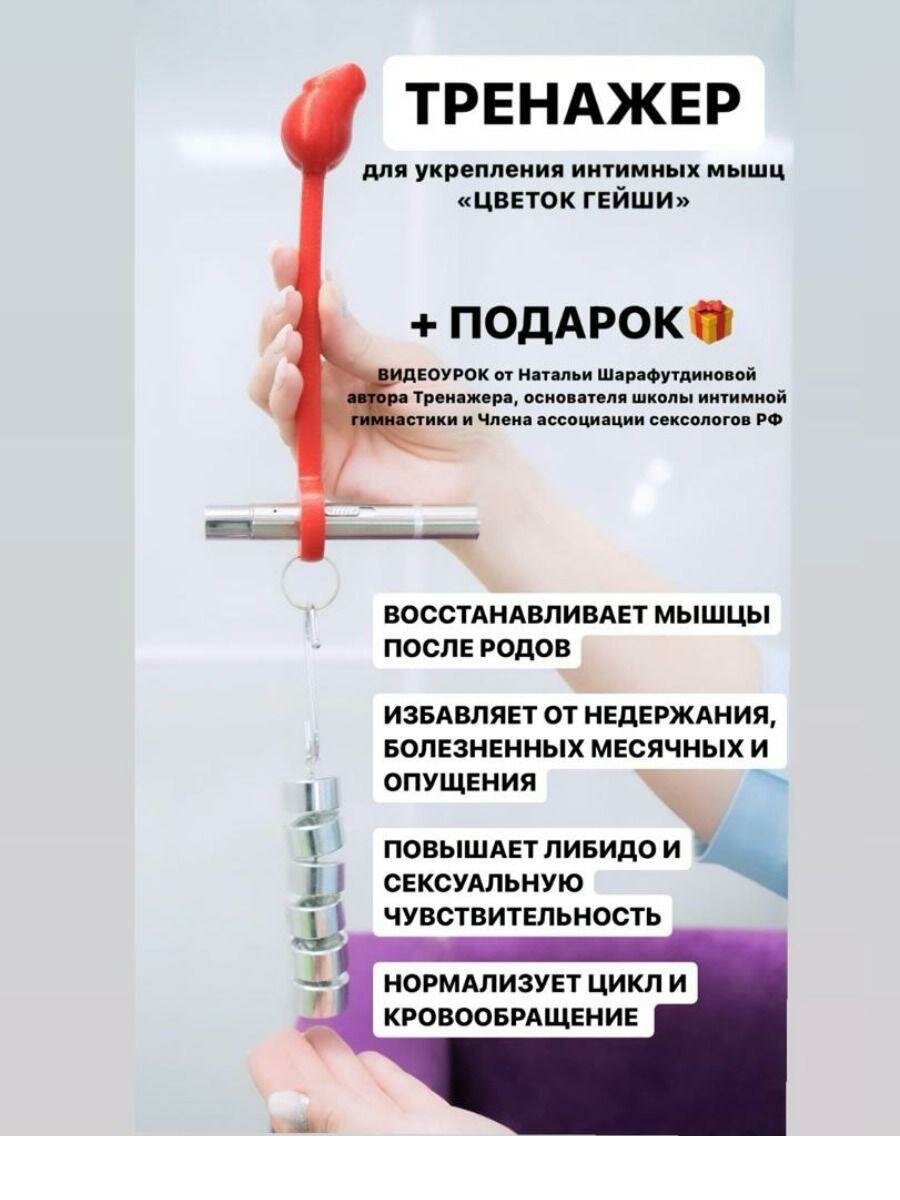 ТРЕНАЖЕР

для укрепления интимных мышц «ЦВЕТОК ГЕЙШИ»

+ ПОДАРОК

ВИДЕОУРОК от Натальи Шарафутдиновой автора Тренажера, основателя школы интимной гимнастики и Члена ассоциации сексологов РФ

ВОССТАНАВЛИВАЕТ МЫШЦЫ ПОСЛЕ РОДОВ

ИЗБАВЛЯЕТ ОТ НЕДЕРЖАНИЯ, БОЛЕЗНЕННЫХ МЕСЯЧНЫХ И ОПУЩЕНИЯ

ПОВЫШАЕТ ЛИБИДО И СЕКСУАЛЬНУЮ ЧУВСТВИТЕЛЬНОСТЬ

НОРМАЛИЗУЕТ ЦИКЛ И КРОВООБРАЩЕНИЕ